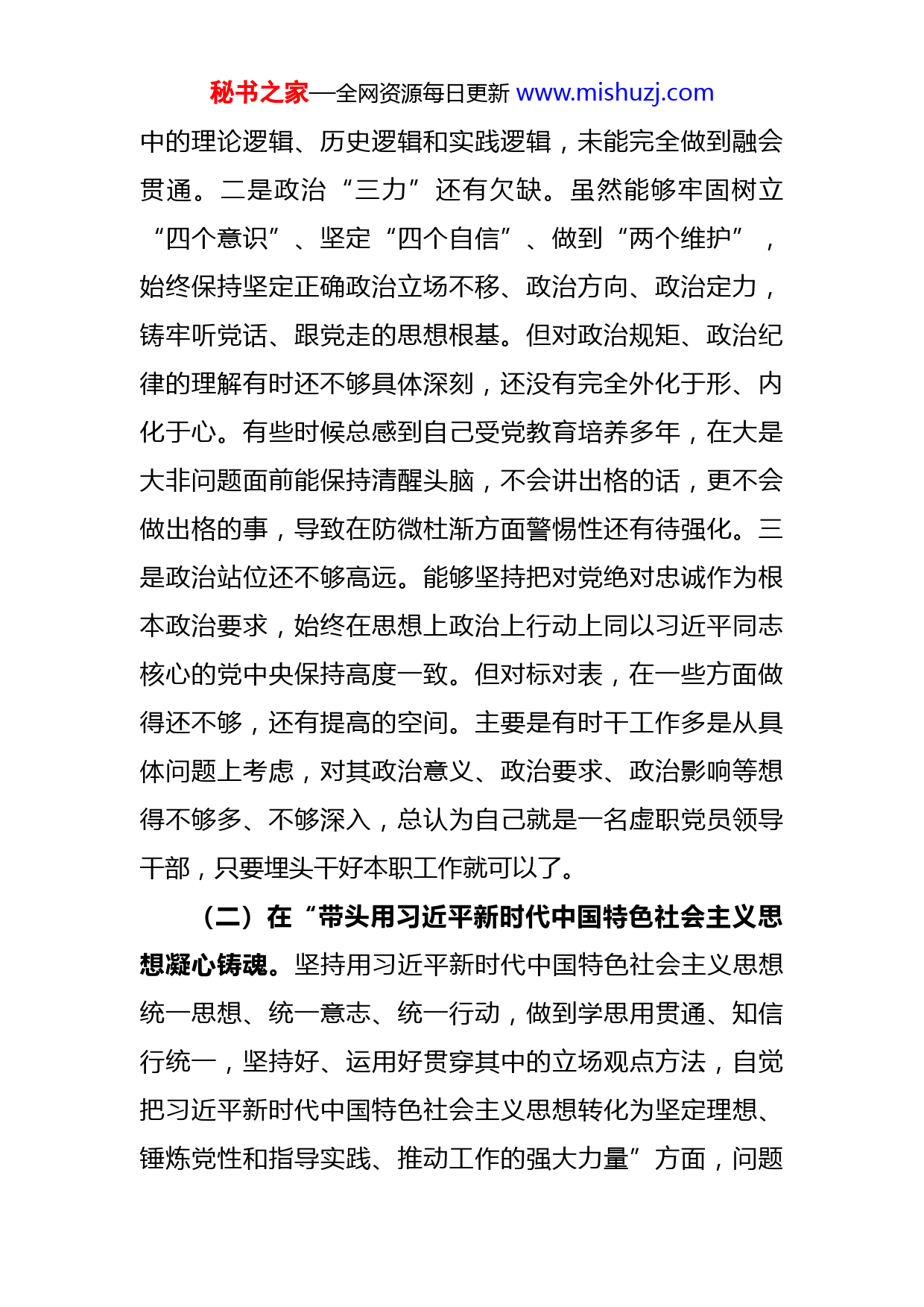 秘书之家—全网资源每日更新 www.mishuzj.com

中的理论逻辑、历史逻辑和实践逻辑，未能完全做到融会贯通。二是政治“三力”还有欠缺。虽然能够牢固树立“四个意识”、坚定“四个自信”、做到“两个维护”，始终保持坚定正确政治立场不移、政治方向、政治定力，铸牢听党话、跟党走的思想根基。但对政治规矩、政治纪律的理解有时还不够具体深刻，还没有完全外化于形、内化于心。有些时候总感到自己受党教育培养多年，在大是大非问题面前能保持清醒头脑，不会讲出格的话，更不会做出格的事，导致在防微杜渐方面警惕性还有待强化。三是政治站位还不够高远。能够坚持把对党绝对忠诚作为根本政治要求，始终在思想上政治上行动上同以习近平同志核心的党中央保持高度一致。但对标对表，在一些方面做得还不够，还有提高的空间。主要是有时干工作多是从具体问题上考虑，对其政治意义、政治要求、政治影响等想得不够多、不够深入，总认为自己就是一名虚职党员领导干部，只要埋头干好本职工作就可以了。

（二）在“带头用习近平新时代中国特色社会主义思想凝心铸魂。坚持用习近平新时代中国特色社会主义思想统一思想、统一意志、统一行动，做到学思用贯通、知信行统一，坚持好、运用好贯穿其中的立场观点方法，自觉把习近平新时代中国特色社会主义思想转化为坚定理想、锤炼党性和指导实践、推动工作的强大力量”方面，问题